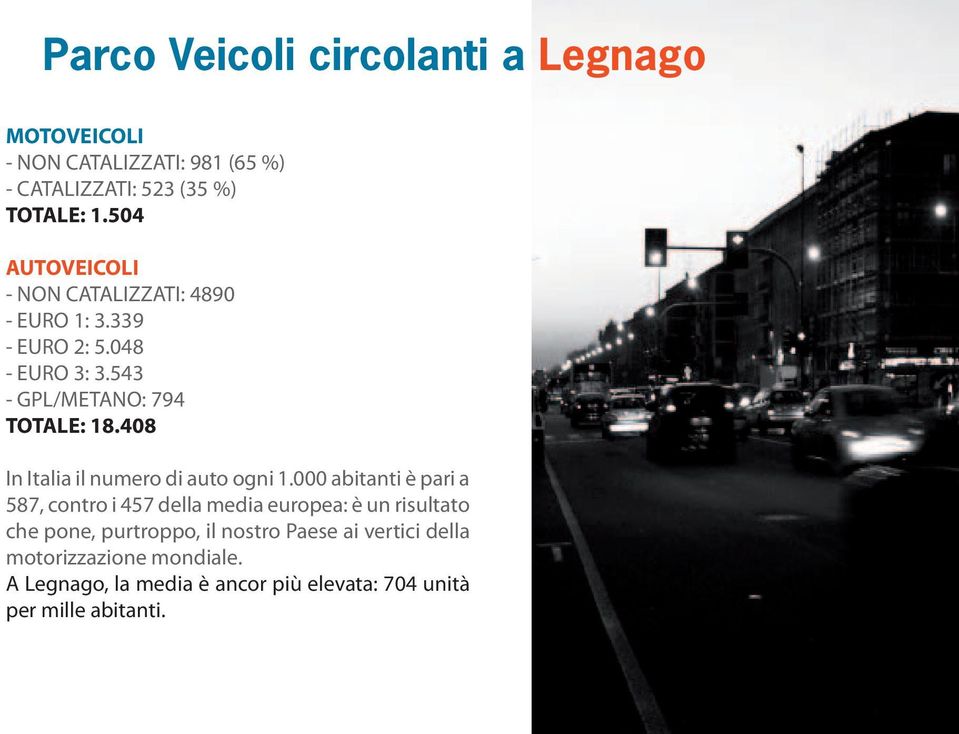 Parco Veicoli circolanti a Legnago

MOTOVEICOLI
- NON CATALIZZATI: 981 (65 %)
- CATALIZZATI: 523 (35 %)
TOTALE: 1.504

AUTOVEICOLI
- NON CATALIZZATI: 4890
- EURO 1: 3.339
- EURO 2: 5.048
- EURO 3: 3.543
- GPL/METANO: 794
TOTALE: 18.408

In Italia il numero di auto ogni 1.000 abitanti è pari a 587, contro i 457 della media europea: è un risultato che pone, purtroppo, il nostro Paese ai vertici della motorizzazione mondiale.
A Legnago, la media è ancor più elevata: 704 unità per mille abitanti.